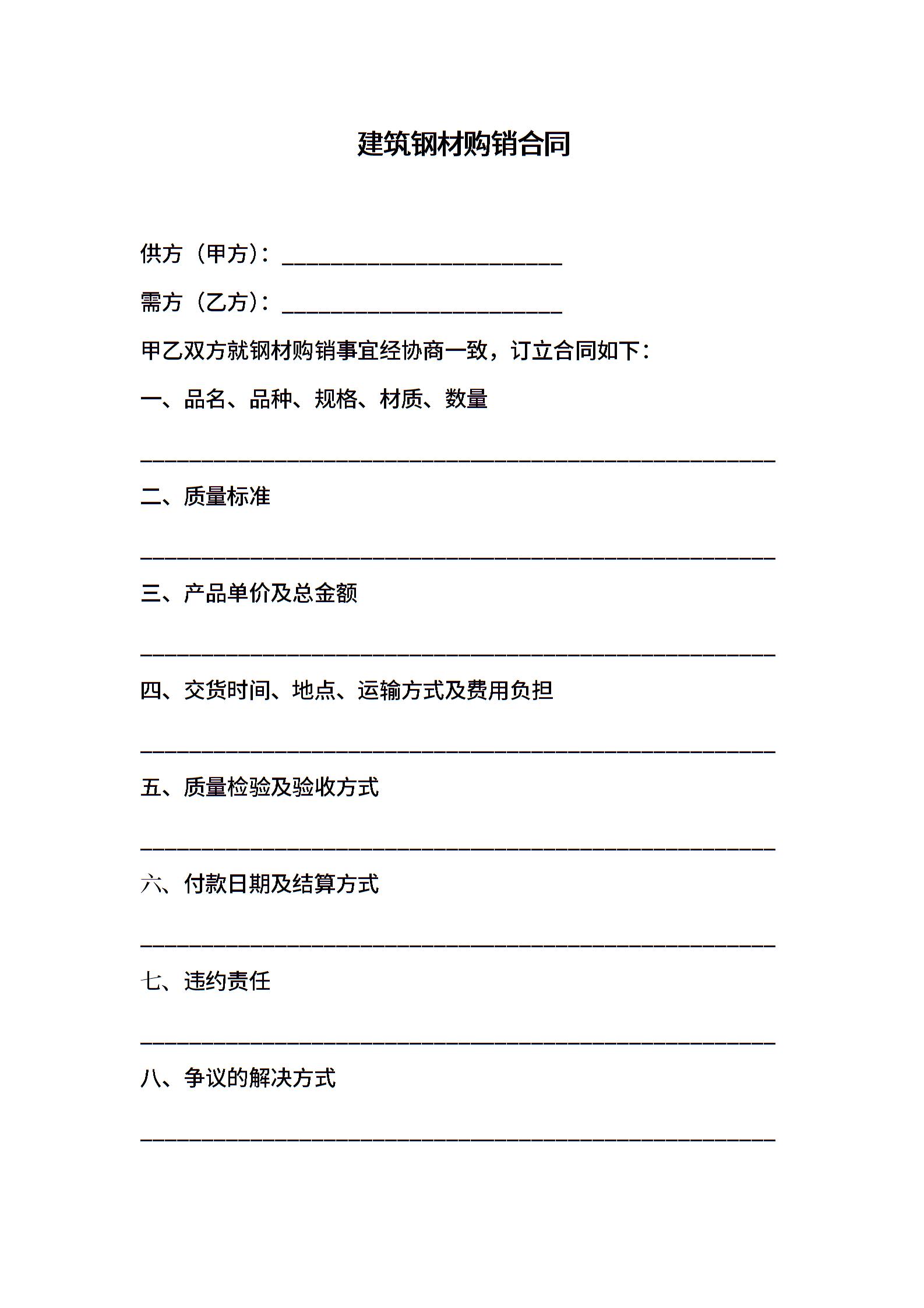 建筑钢材购销合同

供方（甲方）：____

需方（乙方）：____

甲乙双方就钢材购销事宜经协商一致，订立合同如下：

一、品名、品种、规格、材质、数量

____

二、质量标准

____

三、产品单价及总金额

____

四、交货时间、地点、运输方式及费用负担

____

五、质量检验及验收方式

____

六、付款日期及结算方式

____

七、违约责任

____

八、争议的解决方式

____